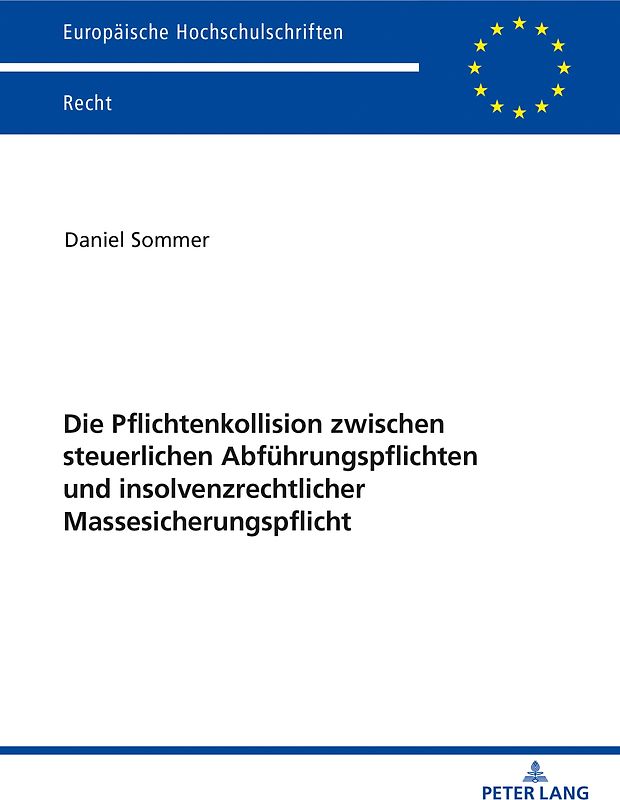 Europäische Hochschulschriften

Recht

Daniel Sommer

Die Pflichtenkollision zwischen steuerlichen Abführungspflichten und insolvenzrechtlicher Massesicherungspflicht

PETER LANG